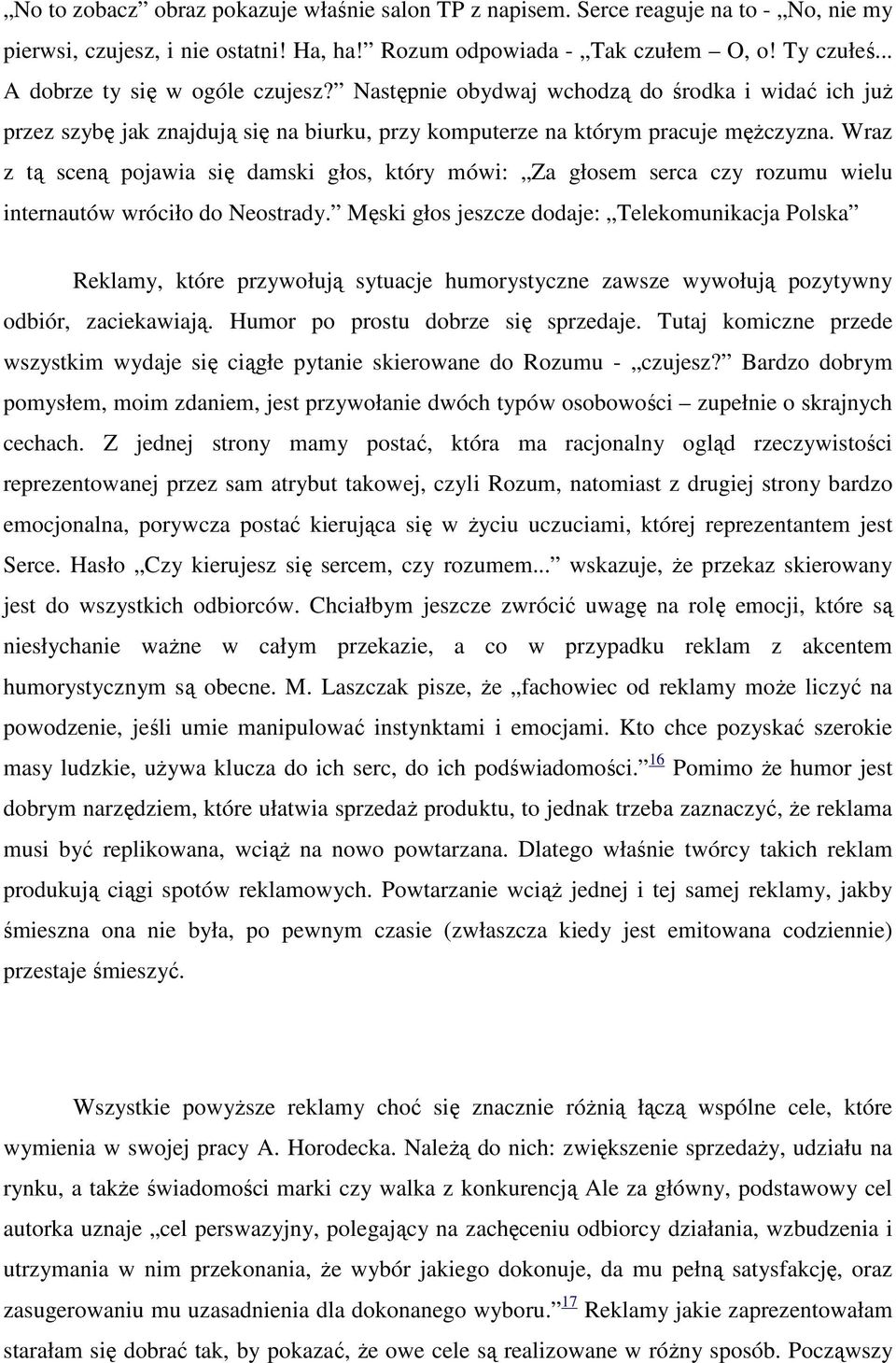 „No to zobacz” obraz pokazuje właśnie salon TP z napisem. Serce reaguje na to - „No, nie my pierwsi, czujesz, i nie ostatni! Ha, ha!” Rozum odpowiada - „Tak czułem – O, o! Ty czułeś... A dobrze ty się w ogóle czujesz?” Następnie obydwaj wchodzą do środka i widać ich już przez szybę jak znajdują się na biurku, przy komputerze na którym pracuje mężczyzna. Wraz z tą sceną pojawia się damski głos, który mówi: „Za głosem serca czy rozumu wielu internautów wróciło do Neostrady.” Męski głos jeszcze dodaje: „Telekomunikacja Polska”

Reklamy, które przywołują sytuacje humorystyczne zawsze wywołują pozytywny odbiór, zaciekawiają. Humor po prostu dobrze się sprzedaje. Tutaj komiczne przede wszystkim wydaje się ciągłe pytanie skierowane do Rozumu - „czujesz?” Bardzo dobrym pomysłem, moim zdaniem, jest przywołanie dwóch typów osobowości – zupełnie o skrajnych cechach. Z jednej strony mamy postać, która ma racjonalny ogląd rzeczywistości reprezentowanej przez sam atrybut takowej, czyli Rozum, natomiast z drugiej strony bardzo emocjonalna, porywcza postać kierująca się w życiu uczuciami, której reprezentantem jest Serce. Hasło „Czy kierujesz się sercem, czy rozumem...” wskazuje, że przekaz skierowany jest do wszystkich odbiorców. Chciałbym jeszcze zwrócić uwagę na rolę emocji, które są niesłychanie ważne w całym przekazie, a co w przypadku reklam z akcentem humorystycznym są obecne. M. Laszczak pisze, że „fachowiec od reklamy może liczyć na powodzenie, jeśli umie manipulować instynktami i emocjami. Kto chce pozyskać szerokie masy ludzkie, używa klucza do ich serc, do ich podświadomości.” 16 Pomimo że humor jest dobrym narzędziem, które ułatwia sprzedaż produktu, to jednak trzeba zaznaczyć, że reklama musi być replikowana, wciąż na nowo powtarzana. Dlatego właśnie twórcy takich reklam produkują ciągi spotów reklamowych. Powtarzanie wciąż jednej i tej samej reklamy, jakby śmieszna ona nie była, po pewnym czasie (zwłaszcza kiedy jest emitowana codziennie) przestaje śmieszyć.

Wszystkie powyższe reklamy choć się znacznie różnią łączą wspólne cele, które wymienia w swojej pracy A. Horodecka. Należą do nich: zwiększenie sprzedaży, udziału na rynku, a także świadomości marki czy walka z konkurencją Ale za główny, podstawowy cel autorka uznaje „cel perswazyjny, polegający na zachęceniu odbiorcy działania, wzbudzenia i utrzymania w nim przekonania, że wybór jakiego dokonuje, da mu pełną satysfakcję, oraz zasugerowaniu mu uzasadnienia dla dokonanego wyboru.” 17 Reklamy jakie zaprezentowałam starałam się dobrać tak, by pokazać, że owe cele są realizowane w różny sposób. Począwszy